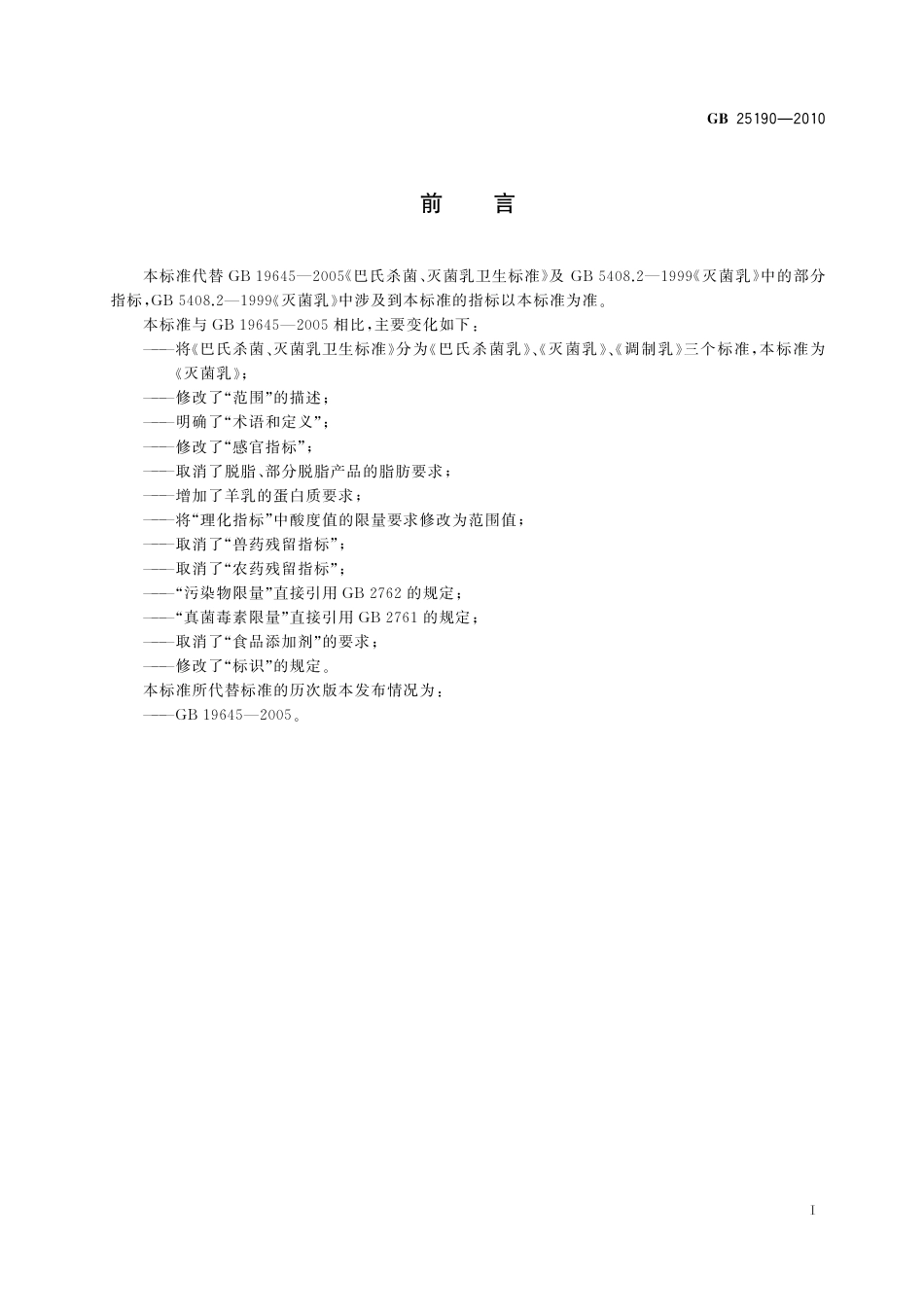 GB 25190—2010

前　言

本标准代替 GB 19645—2005《巴氏杀菌、灭菌乳卫生标准》及 GB 5408.2—1999《灭菌乳》中的部分指标，GB 5408.2—1999《灭菌乳》中涉及到本标准的指标以本标准为准。

本标准与 GB 19645—2005 相比，主要变化如下：

——将《巴氏杀菌、灭菌乳卫生标准》分为《巴氏杀菌乳》、《灭菌乳》、《调制乳》三个标准，本标准为《灭菌乳》；

——修改了“范围”的描述；

——明确了“术语和定义”；

——修改了“感官指标”；

——取消了脱脂、部分脱脂产品的脂肪要求；

——增加了羊乳的蛋白质要求；

——将“理化指标”中酸度值的限量要求修改为范围值；

——取消了“兽药残留指标”；

——取消了“农药残留指标”；

——“污染物限量”直接引用 GB 2762 的规定；

——“真菌毒素限量”直接引用 GB 2761 的规定；

——取消了“食品添加剂”的要求；

——修改了“标识”的规定。

本标准所代替标准的历次版本发布情况为：

——GB 19645—2005。

I